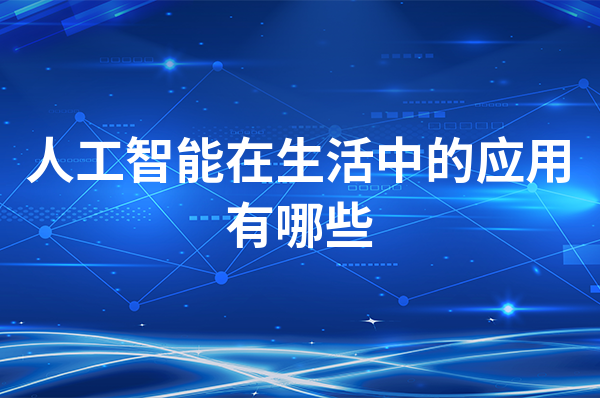 人工智能在生活中的应用有哪些